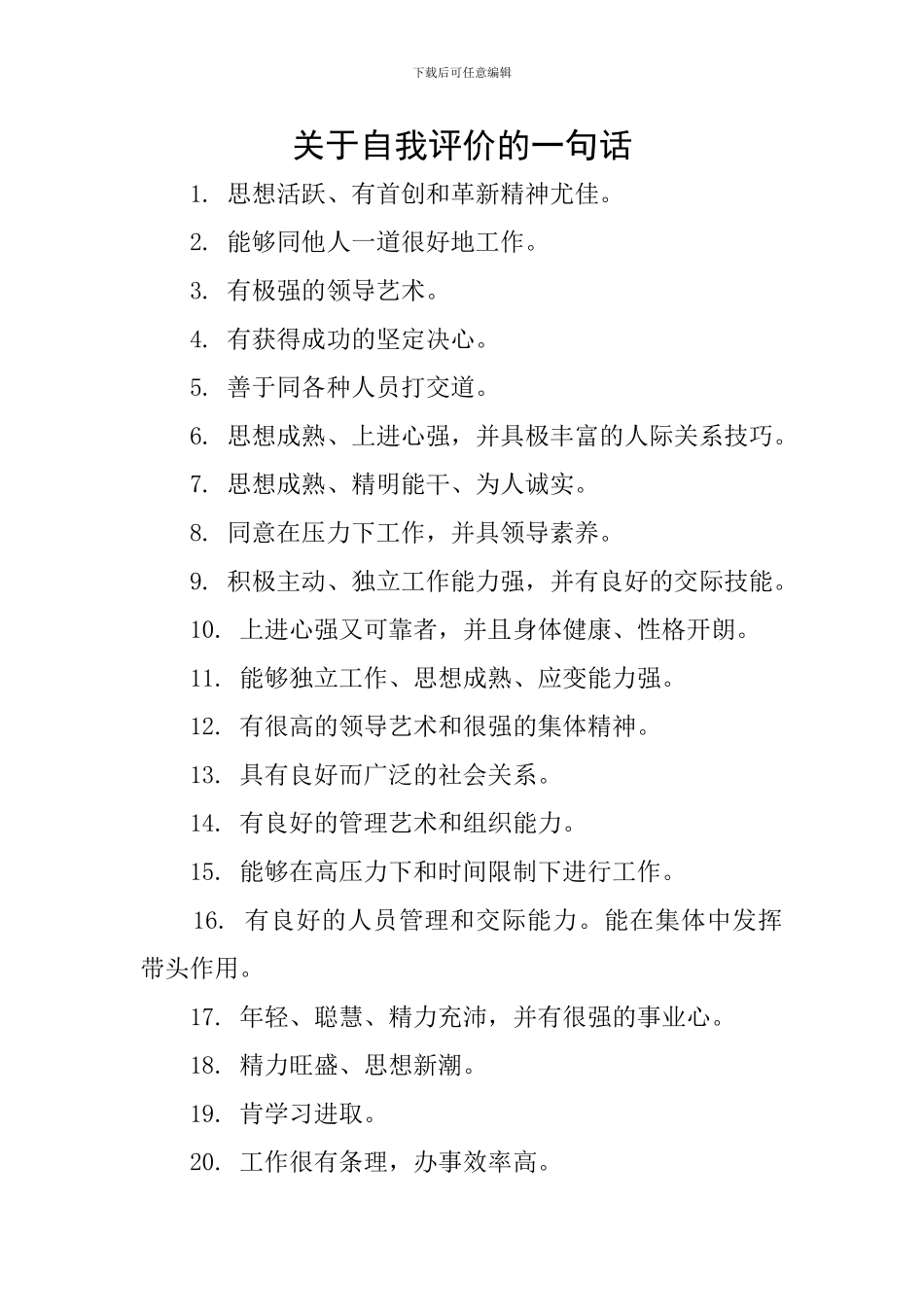 下载后可任意编辑

关于自我评价的一句话

1. 思想活跃、有首创和革新精神尤佳。

2. 能够同他人一道很好地工作。

3. 有极强的领导艺术。

4. 有获得成功的坚定决心。

5. 善于同各种人员打交道。

6. 思想成熟、上进心强，并具极丰富的人际关系技巧。

7. 思想成熟、精明能干、为人诚实。

8. 同意在压力下工作，并具领导素养。

9. 积极主动、独立工作能力强，并有良好的交际技能。

10. 上进心强又可靠者，并且身体健康、性格开朗。

11. 能够独立工作、思想成熟、应变能力强。

12. 有很高的领导艺术和很强的集体精神。

13. 具有良好而广泛的社会关系。

14. 有良好的管理艺术和组织能力。

15. 能够在高压力下和时间限制下进行工作。

16. 有良好的人员管理和交际能力。能在集体中发挥带头作用。

17. 年轻、聪慧、精力充沛，并有很强的事业心。

18. 精力旺盛、思想新潮。

19. 肯学习进取。

20. 工作很有条理，办事效率高。